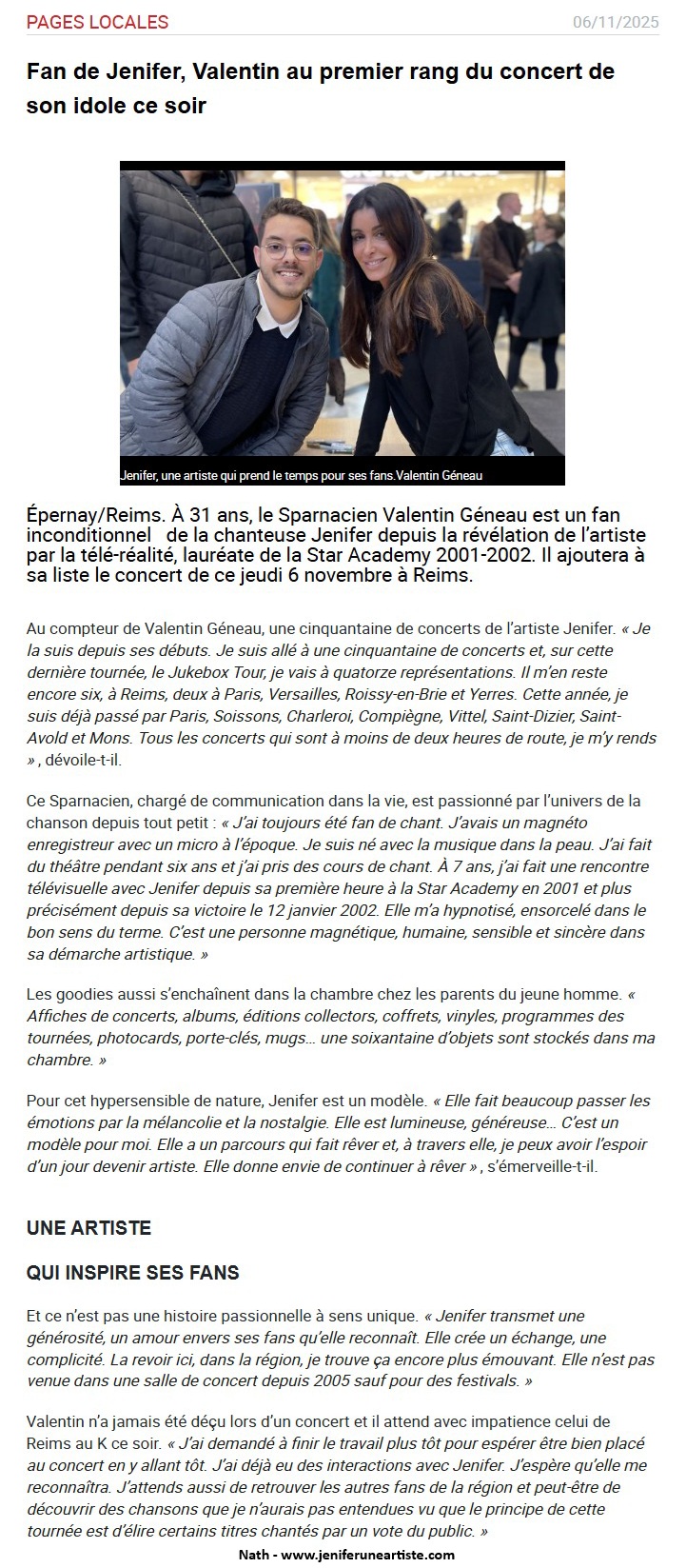 PAGES LOCALES 06/11/2025

Fan de Jenifer, Valentin au premier rang du concert de son idole ce soir

Jenifer, une artiste qui prend le temps pour ses fans.Valentin Géneau

Épernay/Reims. À 31 ans, le Sparnacien Valentin Géneau est un fan inconditionnel de la chanteuse Jenifer depuis la révélation de l'artiste par la télé-réalité, lauréate de la Star Academy 2001-2002. Il ajoutera à sa liste le concert de ce jeudi 6 novembre à Reims.

Au compteur de Valentin Géneau, une cinquantaine de concerts de l'artiste Jenifer. « Je la suis depuis ses débuts. Je suis allé à une cinquantaine de concerts et, sur cette dernière tournée, le Jukebox Tour, je vais à quatorze représentations. Il m'en reste encore six, à Reims, deux à Paris, Versailles, Roissy-en-Brie et Yerres. Cette année, je suis déjà passé par Paris, Soissons, Charleroi, Compiègne, Vittel, Saint-Dizier, Saint-Avold et Mons. Tous les concerts qui sont à moins de deux heures de route, je m'y rends » , dévoile-t-il.

Ce Sparnacien, chargé de communication dans la vie, est passionné par l'univers de la chanson depuis tout petit : « J'ai toujours été fan de chant. J'avais un magnéto enregistreur avec un micro à l'époque. Je suis né avec la musique dans la peau. J'ai fait du théâtre pendant six ans et j'ai pris des cours de chant. À 7 ans, j'ai fait une rencontre télévisuelle avec Jenifer depuis sa première heure à la Star Academy en 2001 et plus précisément depuis sa victoire le 12 janvier 2002. Elle m'a hypnotisé, ensorcelé dans le bon sens du terme. C'est une personne magnétique, humaine, sensible et sincère dans sa démarche artistique. »

Les goodies aussi s'enchaînent dans la chambre chez les parents du jeune homme. « Affiches de concerts, albums, éditions collectors, coffrets, vinyles, programmes des tournées, photocards, porte-clés, mugs… une soixantaine d'objets sont stockés dans ma chambre. »

Pour cet hypersensible de nature, Jenifer est un modèle. « Elle fait beaucoup passer les émotions par la mélancolie et la nostalgie. Elle est lumineuse, généreuse… C'est un modèle pour moi. Elle a un parcours qui fait rêver et, à travers elle, je peux avoir l'espoir d'un jour devenir artiste. Elle donne envie de continuer à rêver » , s'émerveille-t-il.

UNE ARTISTE

QUI INSPIRE SES FANS

Et ce n'est pas une histoire passionnelle à sens unique. « Jenifer transmet une générosité, un amour envers ses fans qu'elle reconnaît. Elle crée un échange, une complicité. La revoir ici, dans la région, je trouve ça encore plus émouvant. Elle n'est pas venue dans une salle de concert depuis 2005 sauf pour des festivals. »

Valentin n'a jamais été déçu lors d'un concert et il attend avec impatience celui de Reims au K ce soir. « J'ai demandé à finir le travail plus tôt pour espérer être bien placé au concert en y allant tôt. J'ai déjà eu des interactions avec Jenifer. J'espère qu'elle me reconnaîtra. J'attends aussi de retrouver les autres fans de la région et peut-être de découvrir des chansons que je n'aurais pas entendues vu que le principe de cette tournée est d'élire certains titres chantés par un vote du public. »

Nath - www.jeniferuneartiste.com